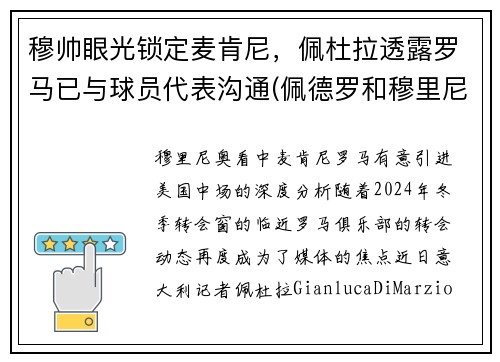 穆帅眼光锁定麦肯尼，佩杜拉透露罗马已与球员代表沟通(佩德罗和穆里尼

穆里尼奥看中麦肯尼罗马有意引进美国中场的深度分析随着2024年冬季转会窗的临近罗马俱乐部的转会动态再度成为了媒体的焦点近日意大利记者佩杜拉GianlucaDiMarzio